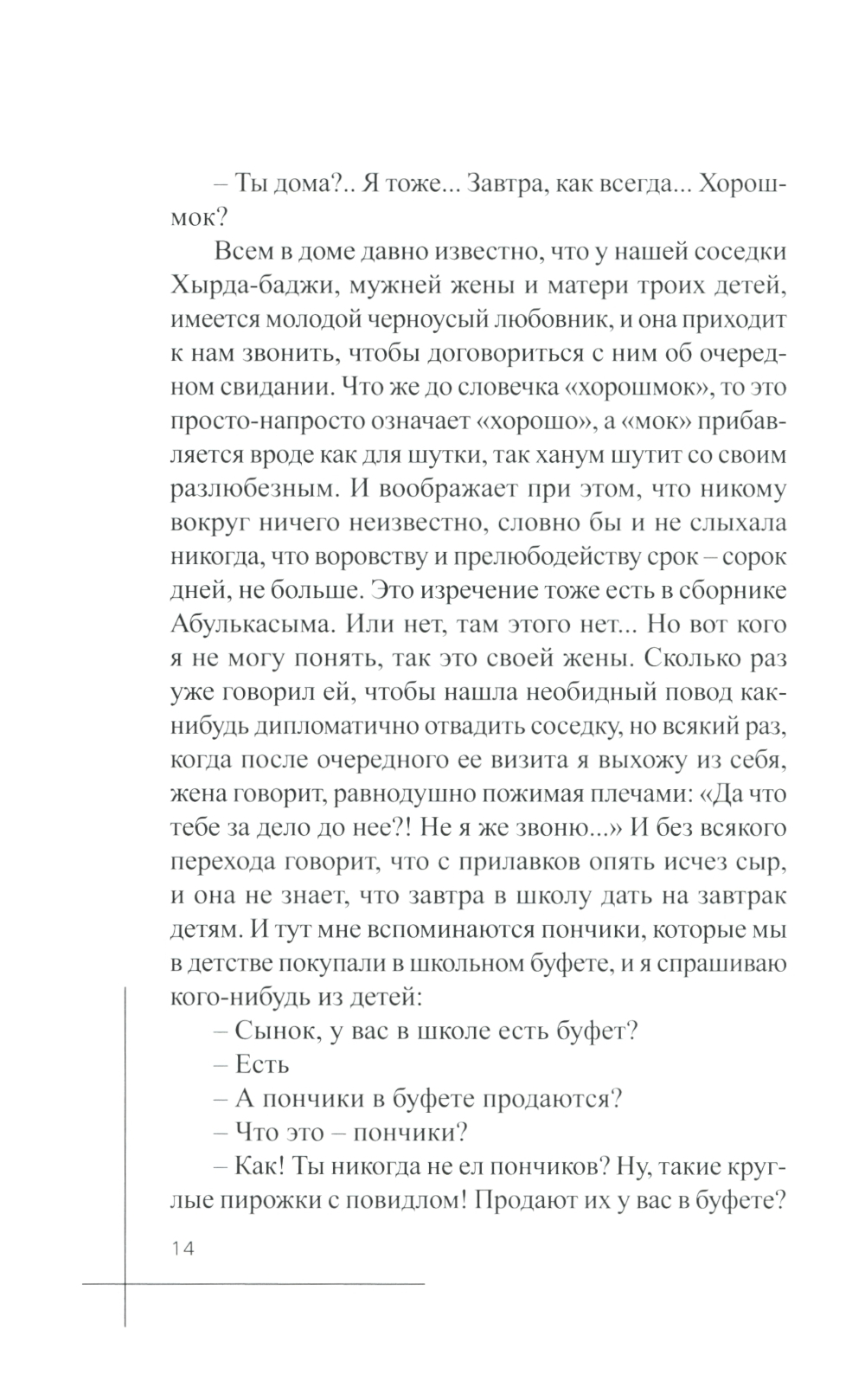 – Ты дома?.. Я тоже... Завтра, как всегда... Хорошмок?

Всем в доме давно известно, что у нашей соседки Хырда-баджи, мужней жены и матери троих детей, имеется молодой черноусый любовник, и она приходит к нам звонить, чтобы договориться с ним об очередном свидании. Что же до словечка «хорошмок», то это просто-напросто означает «хорошо», а «мок» прибавляется вроде как для шутки, так ханум шутит со своим разлюбезным. И воображает при этом, что никому вокруг ничего неизвестно, словно бы и не слыхала никогда, что воровству и прелюбодейству срок – сорок дней, не больше. Это изречение тоже есть в сборнике Абулькасыма. Или нет, там этого нет... Но вот кого я не могу понять, так это своей жены. Сколько раз уже говорил ей, чтобы нашла необидный повод как-нибудь дипломатично отвадить соседку, но всякий раз, когда после очередного ее визита я выхожу из себя, жена говорит, равнодушно пожимая плечами: «Да что тебе за дело до нее?! Не я же звоню...» И без всякого перехода говорит, что с прилавков опять исчез сыр, и она не знает, что завтра в школу дать на завтрак детям. И тут мне вспоминаются пончики, которые мы в детстве покупали в школьном буфете, и я спрашиваю кого-нибудь из детей:

– Сынок, у вас в школе есть буфет?

– Есть

– А пончики в буфете продаются?

– Что это – пончики?

– Как! Ты никогда не ел пончиков? Ну, такие круглые пирожки с повидлом! Продают их у вас в буфете?

14